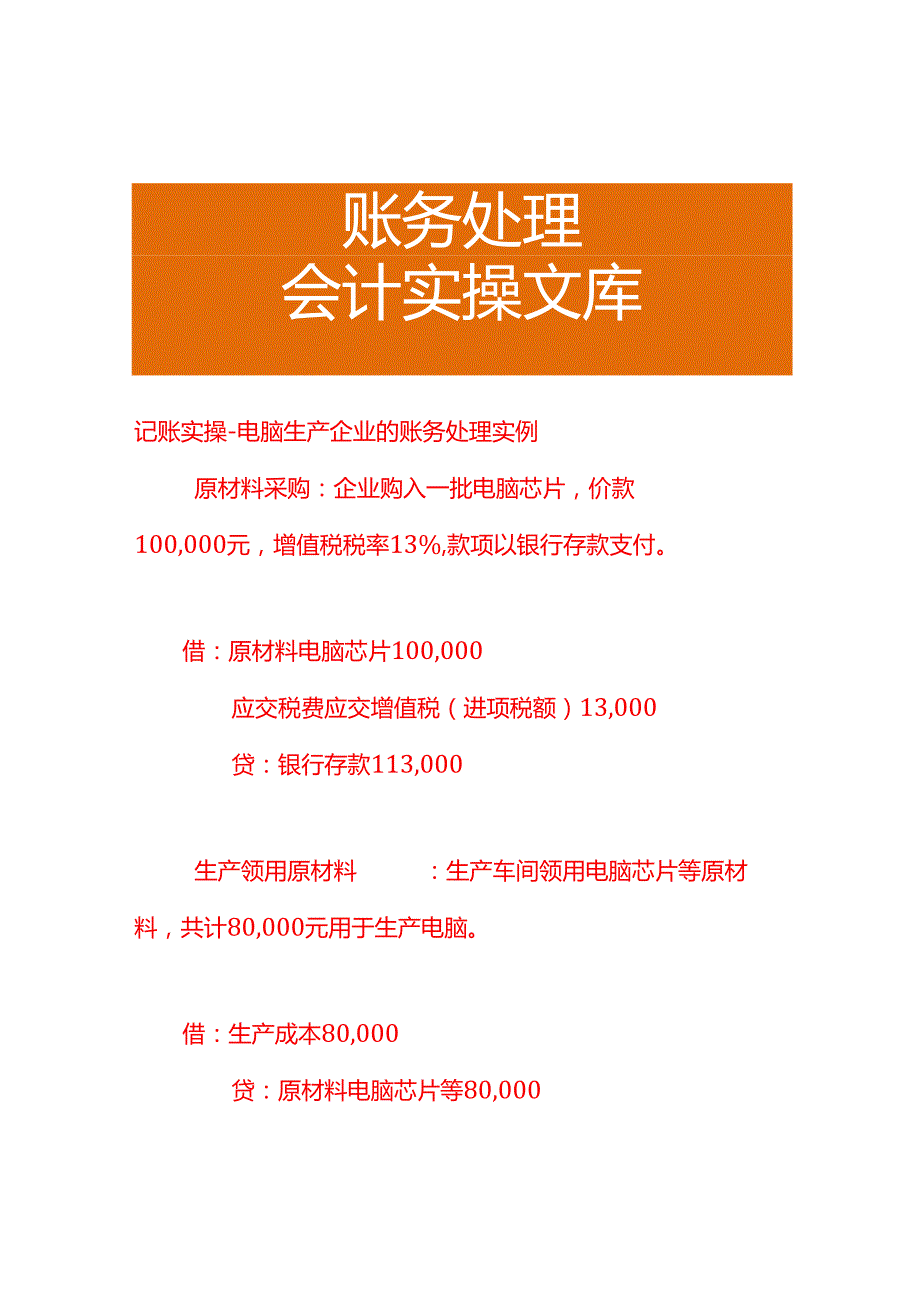 账务处理
会计实操文库

记账实操-电脑生产企业的账务处理实例

原材料采购：企业购入一批电脑芯片，价款100,000元，增值税税率13%,款项以银行存款支付。

借：原材料电脑芯片100,000

应交税费应交增值税（进项税额）13,000

贷：银行存款113,000

生产领用原材料　　　：生产车间领用电脑芯片等原材料，共计80,000元用于生产电脑。

借：生产成本80,000

贷：原材料电脑芯片等80,000